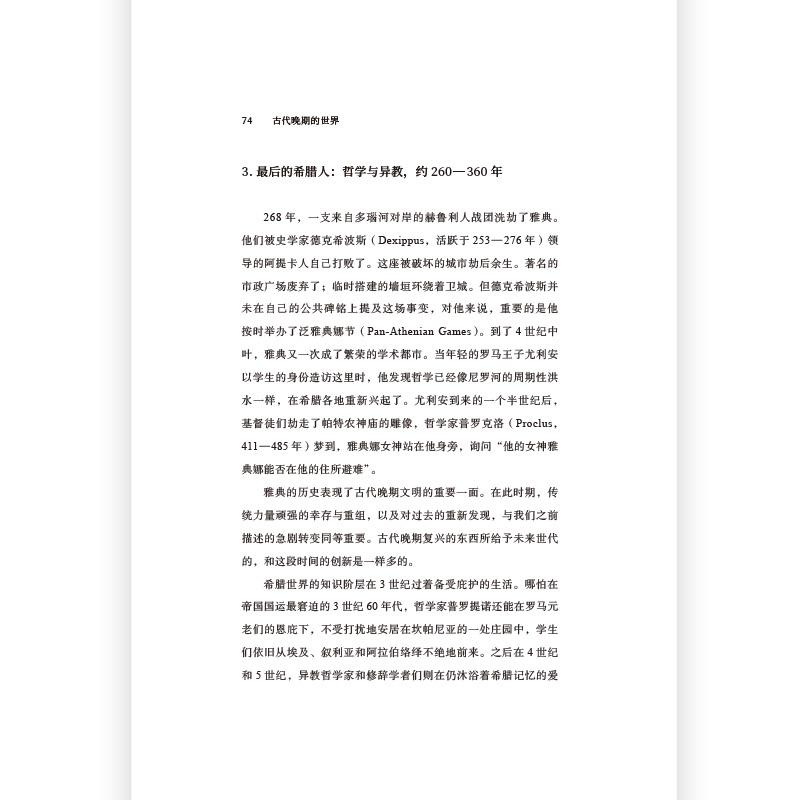 74　古代晚期的世界

3. 最后的希腊人：哲学与异教，约 260—360 年

268 年，一支来自多瑙河对岸的赫鲁利人战团洗劫了雅典。他们被史学家德克希波斯（Dexippus，活跃于 253—276 年）领导的阿提卡人自己打败了。这座被破坏的城市劫后余生。著名的市政广场废弃了；临时搭建的墙垣环绕着卫城。但德克希波斯并未在自己的公共碑铭上提及这场事变，对他来说，重要的是他按时举办了泛雅典娜节（Pan-Athenian Games）。到了 4 世纪中叶，雅典又一次成了繁荣的学术都市。当年轻的罗马王子尤利安以学生的身份造访这里时，他发现哲学已经像尼罗河的周期性洪水一样，在希腊各地重新兴起了。尤利安到来的一个半世纪后，基督徒们劫走了帕特农神庙的雕像，哲学家普罗克洛（Proclus，411—485 年）梦到，雅典娜女神站在他身旁，询问“他的女神雅典娜能否在他的住所避难”。

雅典的历史表现了古代晚期文明的重要一面。在此时期，传统力量顽强的幸存与重组，以及对过去的重新发现，与我们之前描述的急剧转变同等重要。古代晚期复兴的东西所给予未来世代的，和这段时间的创新是一样多的。

希腊世界的知识阶层在 3 世纪过着备受庇护的生活。哪怕在帝国国运最窘迫的 3 世纪 60 年代，哲学家普罗提诺还能在罗马元老们的恩庇下，不受打扰地安居在坎帕尼亚的一处庄园中，学生们依旧从埃及、叙利亚和阿拉伯络绎不绝地前来。之后在 4 世纪和 5 世纪，异教哲学家和修辞学者们则在仍沐浴着希腊记忆的爱